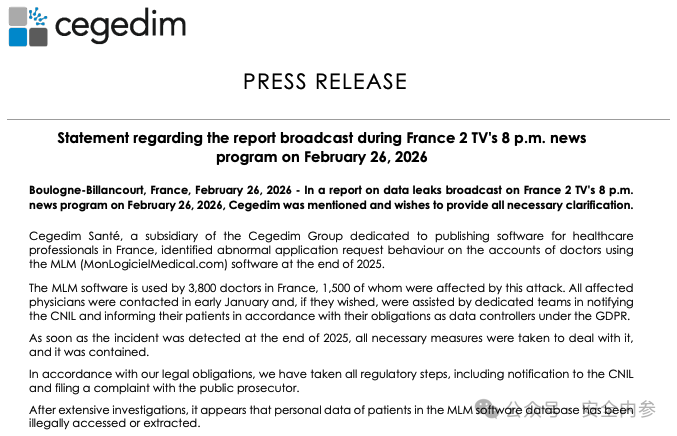 cegedim

PRESS RELEASE

Statement regarding the report broadcast during France 2 TV's 8 p.m. news program on February 26, 2026

Boulogne-Billancourt, France, February 26, 2026 - In a report on data leaks broadcast on France 2 TV's 8 p.m. news program on February 26, 2026, Cegedim was mentioned and wishes to provide all necessary clarification.

Cegedim Santé, a subsidiary of the Cegedim Group dedicated to publishing software for healthcare professionals in France, identified abnormal application request behaviour on the accounts of doctors using the MLM (MonLogicielMedical.com) software at the end of 2025.

The MLM software is used by 3,800 doctors in France, 1,500 of whom were affected by this attack. All affected physicians were contacted in early January and, if they wished, were assisted by dedicated teams in notifying the CNIL and informing their patients in accordance with their obligations as data controllers under the GDPR.

As soon as the incident was detected at the end of 2025, all necessary measures were taken to deal with it, and it was contained.

In accordance with our legal obligations, we have taken all regulatory steps, including notification to the CNIL and filing a complaint with the public prosecutor.

After extensive investigations, it appears that personal data of patients in the MLM software database has been illegally accessed or extracted.

公众号 · 安全内参